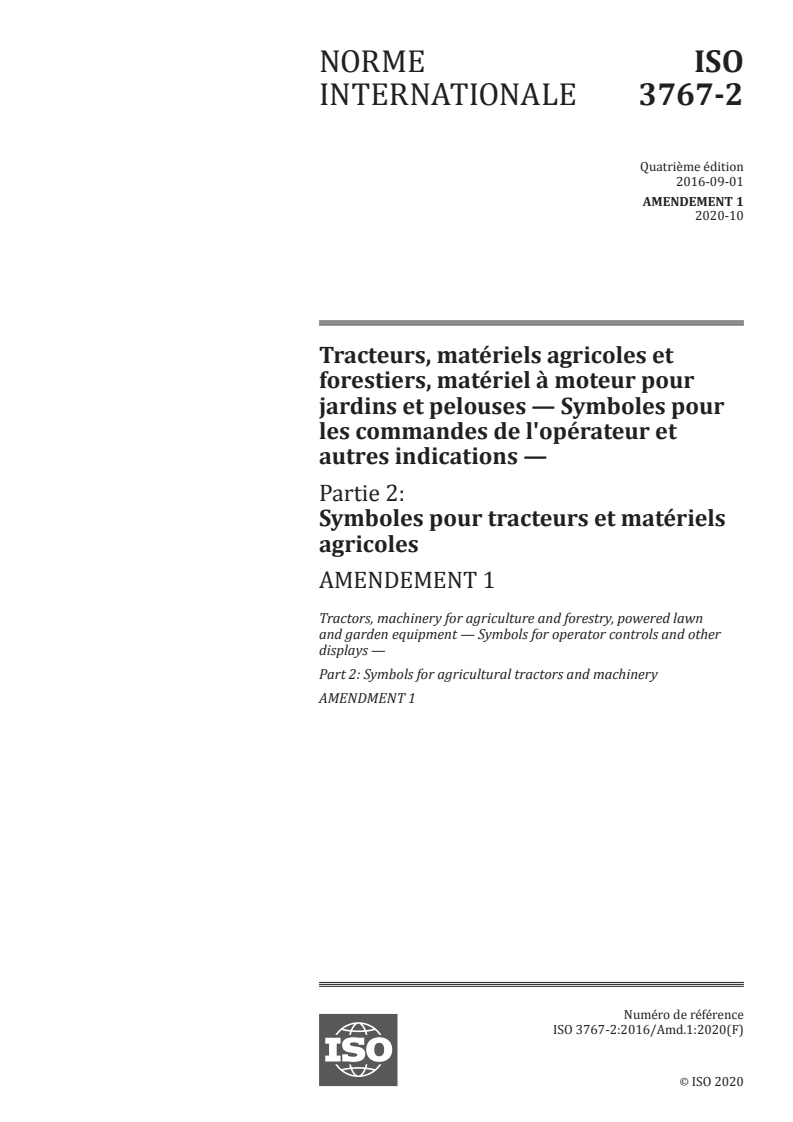 NORME INTERNATIONALE

ISO 3767-2

Quatrième édition
2016-09-01

AMENDEMENT 1
2020-10

Tracteurs, matériels agricoles et forestiers, matériel à moteur pour jardins et pelouses — Symboles pour les commandes de l'opérateur et autres indications —

Partie 2:
Symboles pour tracteurs et matériels agricoles

AMENDEMENT 1

Tractors, machinery for agriculture and forestry, powered lawn and garden equipment — Symbols for operator controls and other displays —

Part 2: Symbols for agricultural tractors and machinery

AMENDMENT 1

ISO

Numéro de référence
ISO 3767-2:2016/Amd.1:2020(F)

© ISO 2020